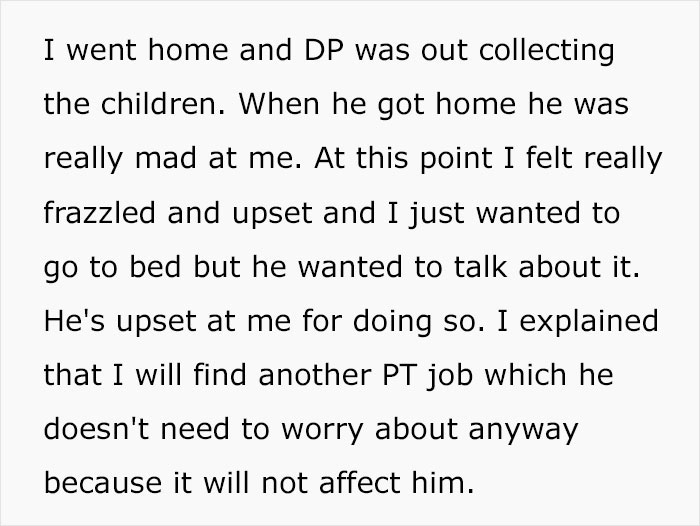 I went home and DP was out collecting the children. When he got home he was really mad at me. At this point I felt really frazzled and upset and I just wanted to go to bed but he wanted to talk about it. He's upset at me for doing so. I explained that I will find another PT job which he doesn't need to worry about anyway because it will not affect him.